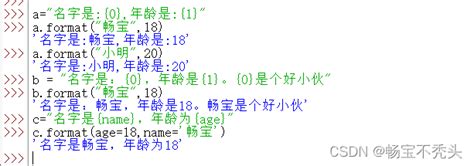 >>>
>>> a="名字是:{0},年龄是:{1}"
>>> a.format("畅宝",18)
'名字是:畅宝,年龄是:18'
>>> a.format("小明",20)
'名字是:小明,年龄是:20'
>>> b = "名字是：{0}，年龄是{1}。{0}是个好小伙"
>>> b.format("畅宝",18)
'名字是：畅宝，年龄是18。畅宝是个好小伙'
>>> c="名字是{name}，年龄为{age}"
>>> c.format(age=18,name='畅宝')
'名字是畅宝，年龄为18'
>>>

CSDN @畅宝不秃头